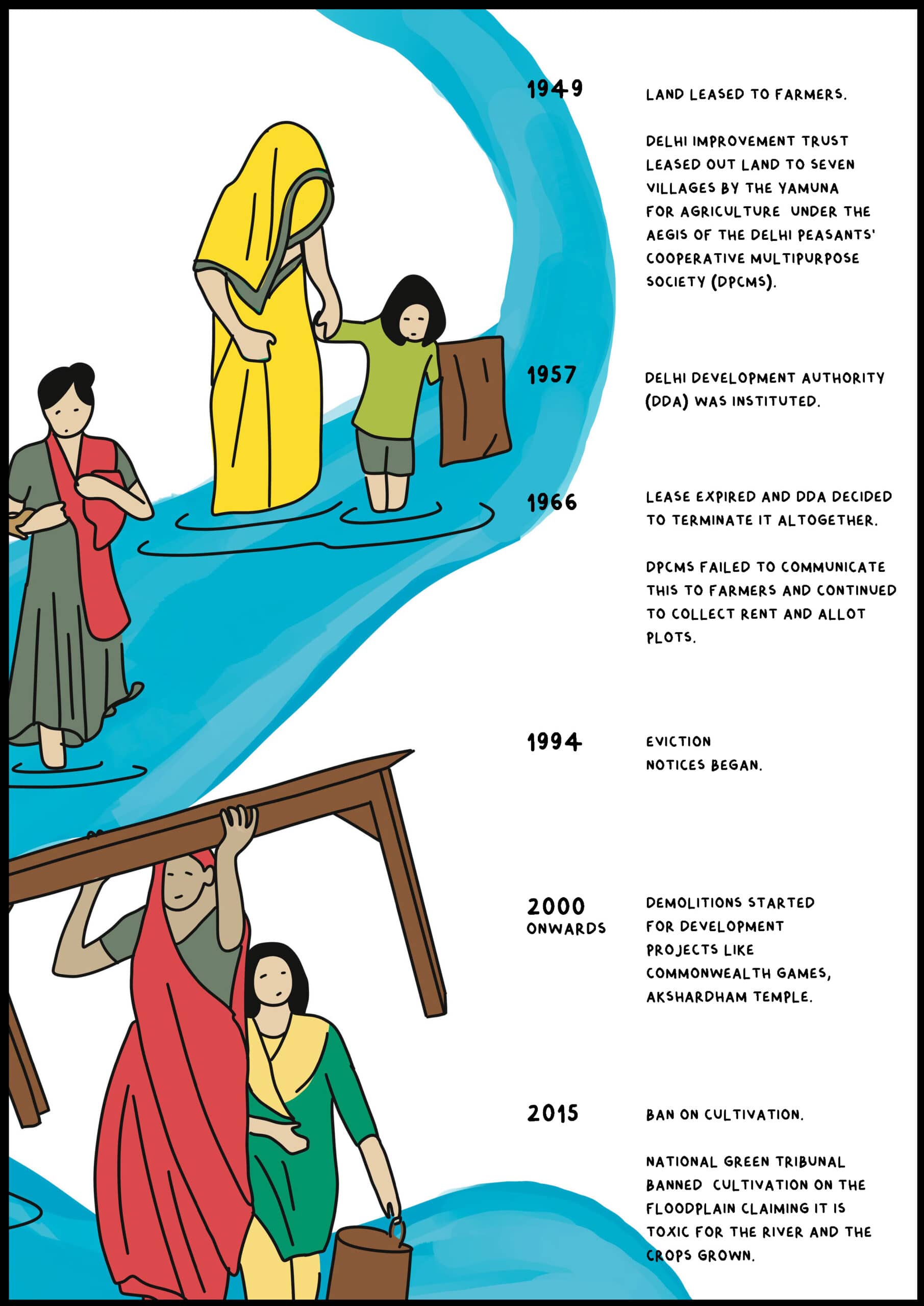 1949

LAND LEASED TO FARMERS.

DELHI IMPROVEMENT TRUST LEASED OUT LAND TO SEVEN VILLAGES BY THE YAMUNA FOR AGRICULTURE UNDER THE AEGIS OF THE DELHI PEASANTS' COOPERATIVE MULTIPURPOSE SOCIETY (DPCMS).

1957

DELHI DEVELOPMENT AUTHORITY (DDA) WAS INSTITUTED.

1966

LEASE EXPIRED AND DDA DECIDED TO TERMINATE IT ALTOGETHER.

DPCMS FAILED TO COMMUNICATE THIS TO FARMERS AND CONTINUED TO COLLECT RENT AND ALLOT PLOTS.

1994

EVICTION NOTICES BEGAN.

2000 ONWARDS

DEMOLITIONS STARTED FOR DEVELOPMENT PROJECTS LIKE COMMONWEALTH GAMES, AKSHARDHAM TEMPLE.

2015

BAN ON CULTIVATION.

NATIONAL GREEN TRIBUNAL BANNED CULTIVATION ON THE FLOODPLAIN CLAIMING IT IS TOXIC FOR THE RIVER AND THE CROPS GROWN.